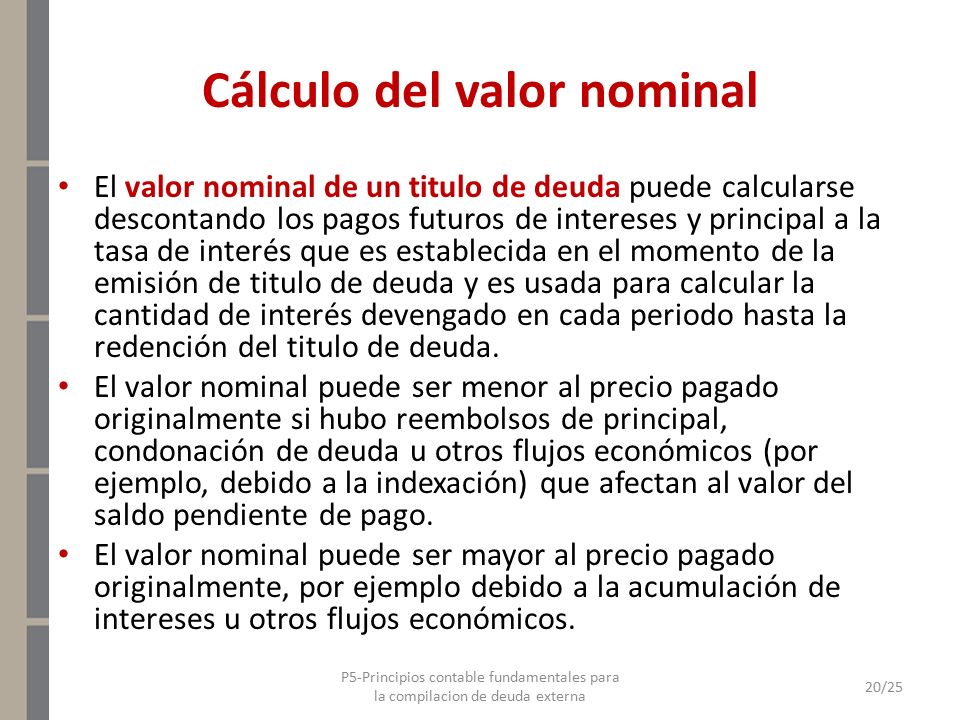 Cálculo del valor nominal

• El valor nominal de un titulo de deuda puede calcularse descontando los pagos futuros de intereses y principal a la tasa de interés que es establecida en el momento de la emisión de titulo de deuda y es usada para calcular la cantidad de interés devengado en cada periodo hasta la redención del titulo de deuda.

• El valor nominal puede ser menor al precio pagado originalmente si hubo reembolsos de principal, condonación de deuda u otros flujos económicos (por ejemplo, debido a la indexación) que afectan al valor del saldo pendiente de pago.

• El valor nominal puede ser mayor al precio pagado originalmente, por ejemplo debido a la acumulación de intereses u otros flujos económicos.

P5-Principios contable fundamentales para la compilacion de deuda externa

20/25